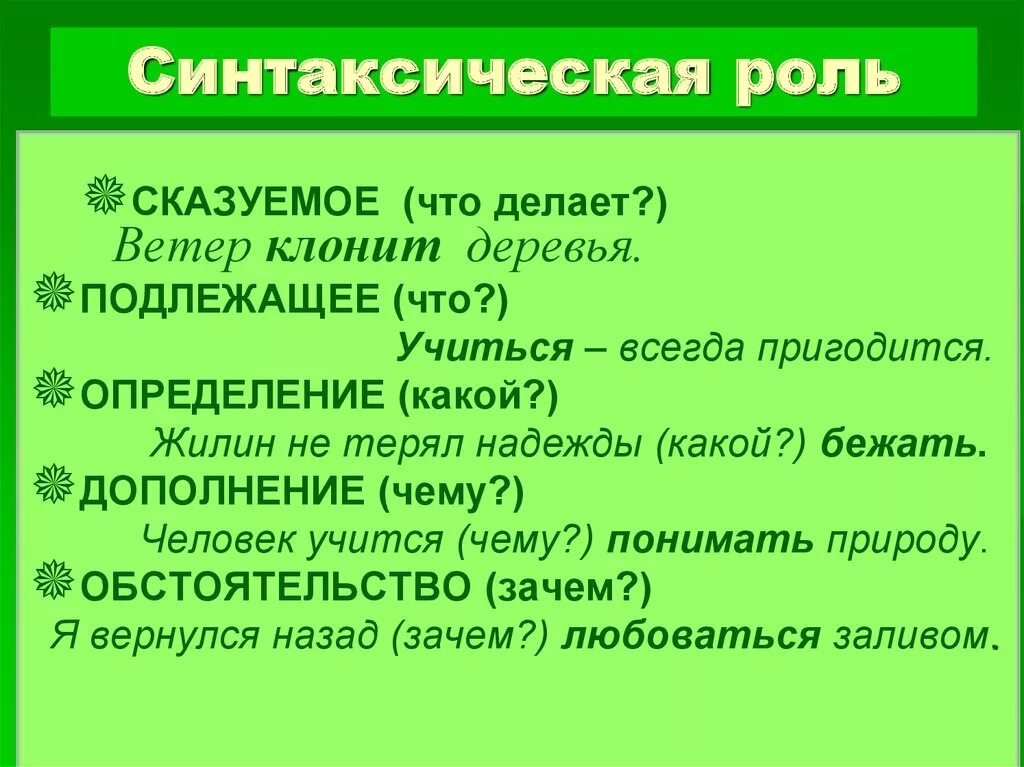 Синтаксическая роль

СКАЗУЕМОЕ (что делает?)
Ветер клонит деревья.
ПОДЛЕЖАЩЕЕ (что?)
Учиться – всегда пригодится.
ОПРЕДЕЛЕНИЕ (какой?)
Жилин не терял надежды (какой?) бежать.
ДОПОЛНЕНИЕ (чему?)
Человек учится (чему?) понимать природу.
ОБСТОЯТЕЛЬСТВО (зачем?)
Я вернулся назад (зачем?) любоваться заливом.